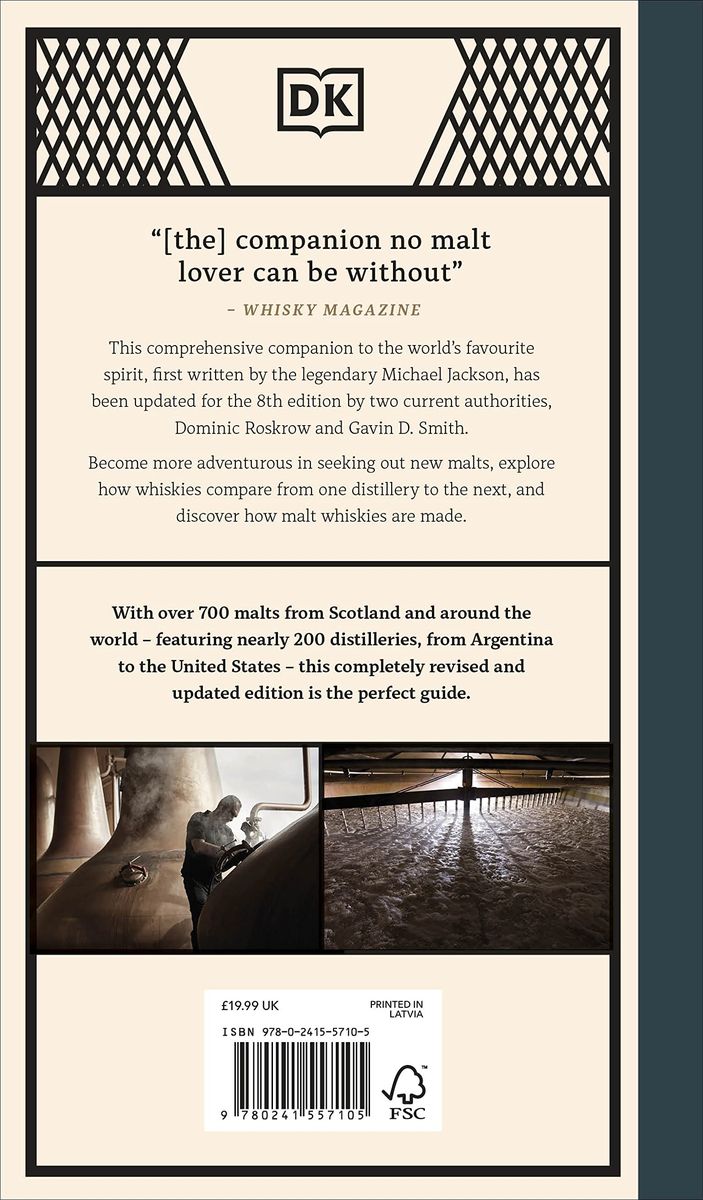 DK

"[the] companion no malt lover can be without"

– WHISKY MAGAZINE

This comprehensive companion to the world's favourite spirit, first written by the legendary Michael Jackson, has been updated for the 8th edition by two current authorities, Dominic Roskrow and Gavin D. Smith.

Become more adventurous in seeking out new malts, explore how whiskies compare from one distillery to the next, and discover how malt whiskies are made.

With over 700 malts from Scotland and around the world – featuring nearly 200 distilleries, from Argentina to the United States – this completely revised and updated edition is the perfect guide.

£19.99 UK

PRINTED IN LATVIA

ISBN 978-0-2415-5710-5

9 780241 557105

FSC